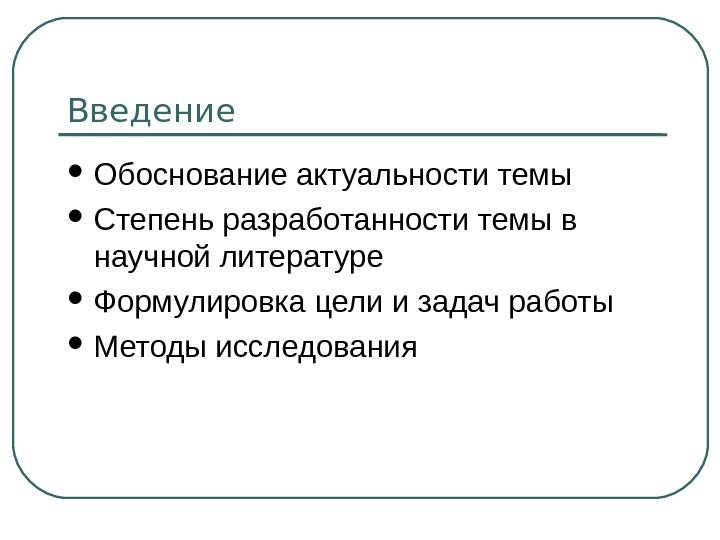 Введение

• Обоснование актуальности темы
• Степень разработанности темы в научной литературе
• Формулировка цели и задач работы
• Методы исследования